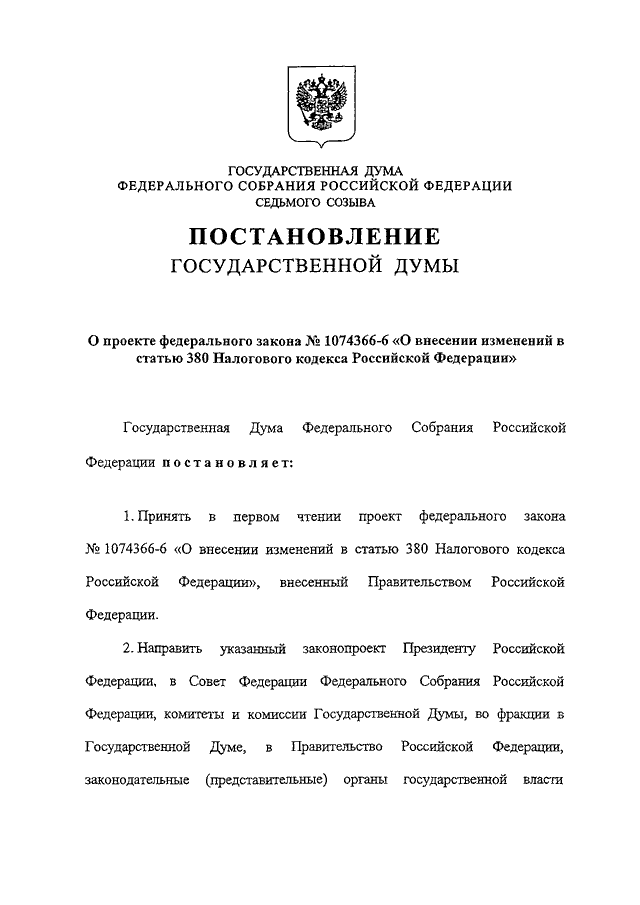 ГОСУДАРСТВЕННАЯ ДУМА
ФЕДЕРАЛЬНОГО СОБРАНИЯ РОССИЙСКОЙ ФЕДЕРАЦИИ
СЕДЬМОГО СОЗЫВА

ПОСТАНОВЛЕНИЕ
ГОСУДАРСТВЕННОЙ ДУМЫ

О проекте федерального закона № 1074366-6 «О внесении изменений в статью 380 Налогового кодекса Российской Федерации»

Государственная Дума Федерального Собрания Российской Федерации постановляет:

1. Принять в первом чтении проект федерального закона № 1074366-6 «О внесении изменений в статью 380 Налогового кодекса Российской Федерации», внесенный Правительством Российской Федерации.

2. Направить указанный законопроект Президенту Российской Федерации, в Совет Федерации Федерального Собрания Российской Федерации, комитеты и комиссии Государственной Думы, во фракции в Государственной Думе, в Правительство Российской Федерации, законодательные (представительные) органы государственной власти